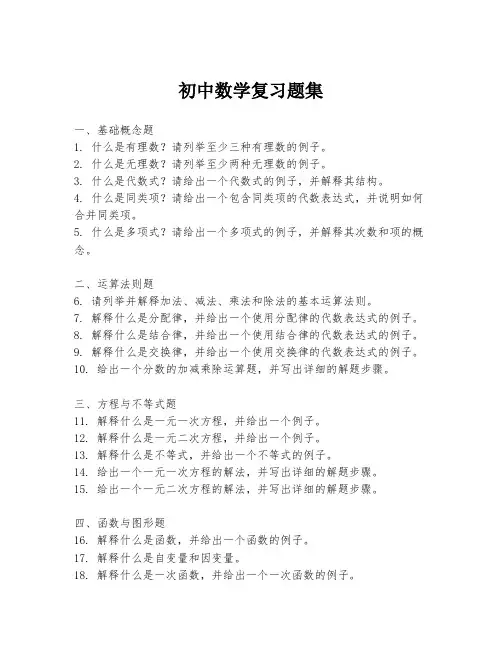 初中数学复习题集

一、基础概念题
1. 什么是有理数？请列举至少三种有理数的例子。
2. 什么是无理数？请列举至少两种无理数的例子。
3. 什么是代数式？请给出一个代数式的例子，并解释其结构。
4. 什么是同类项？请给出一个包含同类项的代数表达式，并说明如何合并同类项。
5. 什么是多项式？请给出一个多项式的例子，并解释其次数和项的概念。

二、运算法则题
6. 请列举并解释加法、减法、乘法和除法的基本运算法则。
7. 解释什么是分配律，并给出一个使用分配律的代数表达式的例子。
8. 解释什么是结合律，并给出一个使用结合律的代数表达式的例子。
9. 解释什么是交换律，并给出一个使用交换律的代数表达式的例子。
10. 给出一个分数的加减乘除运算题，并写出详细的解题步骤。

三、方程与不等式题
11. 解释什么是一元一次方程，并给出一个例子。
12. 解释什么是一元二次方程，并给出一个例子。
13. 解释什么是不等式，并给出一个不等式的例子。
14. 给出一个一元一次方程的解法，并写出详细的解题步骤。
15. 给出一个一元二次方程的解法，并写出详细的解题步骤。

四、函数与图形题
16. 解释什么是函数，并给出一个函数的例子。
17. 解释什么是自变量和因变量。
18. 解释什么是一次函数，并给出一个一次函数的例子。